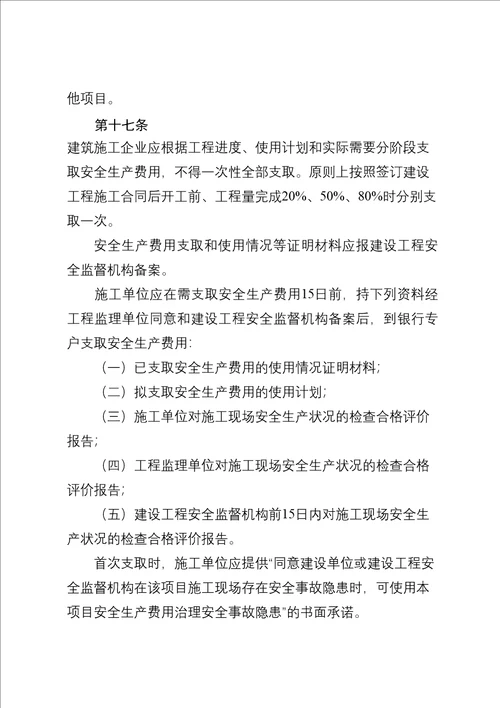 他项目。

第十七条

建筑施工企业应根据工程进度、使用计划和实际需要分阶段支取安全生产费用，不得一次性全部支取。原则上按照签订建设工程施工合同后开工前、工程量完成20%、50%、80%时分别支取一次。

安全生产费用支取和使用情况等证明材料应报建设工程安全监督机构备案。

施工单位应在需支取安全生产费用15日前，持下列资料经工程监理单位同意和建设工程安全监督机构备案后，到银行专户支取安全生产费用：

（一）已支取安全生产费用的使用情况证明材料；

（二）拟支取安全生产费用的使用计划；

（三）施工单位对施工现场安全生产状况的检查合格评价报告；

（四）工程监理单位对施工现场安全生产状况的检查合格评价报告；

（五）建设工程安全监督机构前15日内对施工现场安全生产状况的检查合格评价报告。

首次支取时，施工单位应提供“同意建设单位或建设工程安全监督机构在该项目施工现场存在安全事故隐患时，可使用本项目安全生产费用治理安全事故隐患”的书面承诺。